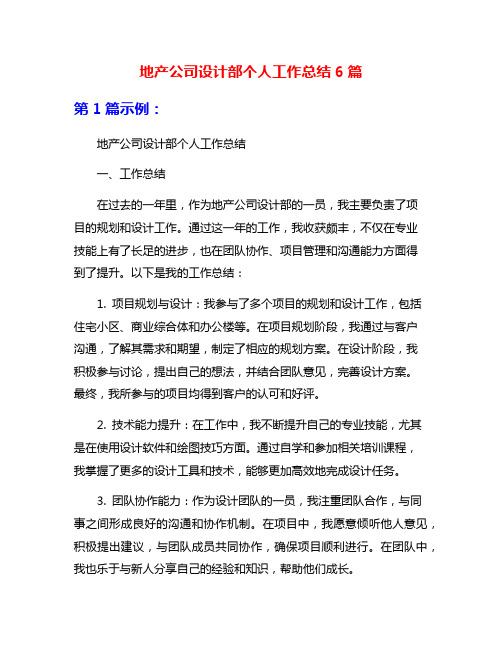 地产公司设计部个人工作总结 6 篇

第 1 篇示例：

地产公司设计部个人工作总结

一、工作总结

在过去的一年里，作为地产公司设计部的一员，我主要负责了项目的规划和设计工作。通过这一年的工作，我收获颇丰，不仅在专业技能上有了长足的进步，也在团队协作、项目管理和沟通能力方面得到了提升。以下是我的工作总结：

1. 项目规划与设计：我参与了多个项目的规划和设计工作，包括住宅小区、商业综合体和办公楼等。在项目规划阶段，我通过与客户沟通，了解其需求和期望，制定了相应的规划方案。在设计阶段，我积极参与讨论，提出自己的想法，并结合团队意见，完善设计方案。最终，我所参与的项目均得到客户的认可和好评。

2. 技术能力提升：在工作中，我不断提升自己的专业技能，尤其是在使用设计软件和绘图技巧方面。通过自学和参加相关培训课程，我掌握了更多的设计工具和技术，能够更加高效地完成设计任务。

3. 团队协作能力：作为设计团队的一员，我注重团队合作，与同事之间形成良好的沟通和协作机制。在项目中，我愿意倾听他人意见，积极提出建议，与团队成员共同协作，确保项目顺利进行。在团队中，我也乐于与新人分享自己的经验和知识，帮助他们成长。